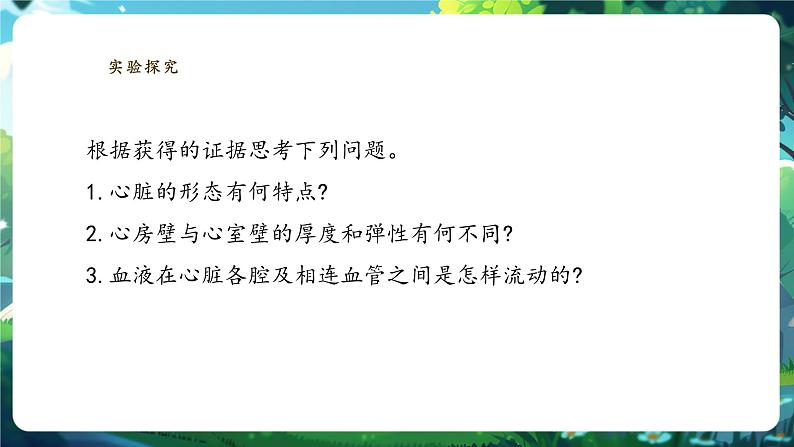 实验探究

根据获得的证据思考下列问题。

1. 心脏的形态有何特点?

2. 心房壁与心室壁的厚度和弹性有何不同?

3. 血液在心脏各腔及相连血管之间是怎样流动的?